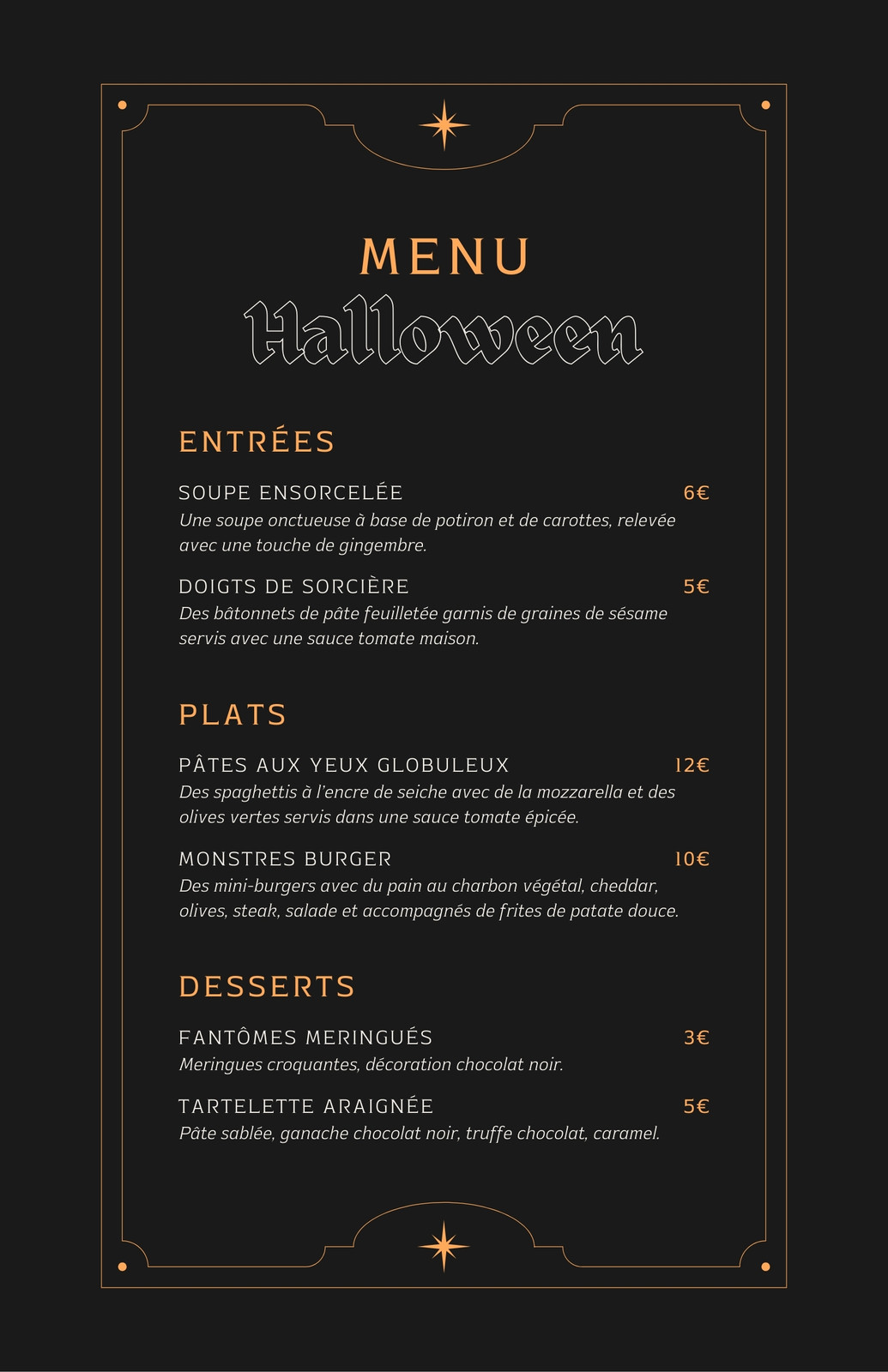 MENU
Halloween

ENTRÉES

SOUPE ENSORCELÉE 6€
Une soupe onctueuse à base de potiron et de carottes, relevée avec une touche de gingembre.

DOIGTS DE SORCIÈRE 5€
Des bâtonnets de pâte feuilletée garnis de graines de sésame servis avec une sauce tomate maison.

PLATS

PÂTES AUX YEUX GLOBULEUX 12€
Des spaghettis à l'encre de seiche avec de la mozzarella et des olives vertes servis dans une sauce tomate épicée.

MONSTRES BURGER 10€
Des mini-burgers avec du pain au charbon végétal, cheddar, olives, steak, salade et accompagnés de frites de patate douce.

DESSERTS

FANTÔMES MERINGUÉS 3€
Meringues croquantes, décoration chocolat noir.

TARTELETTE ARAIGNÉE 5€
Pâte sablée, ganache chocolat noir, truffe chocolat, caramel.